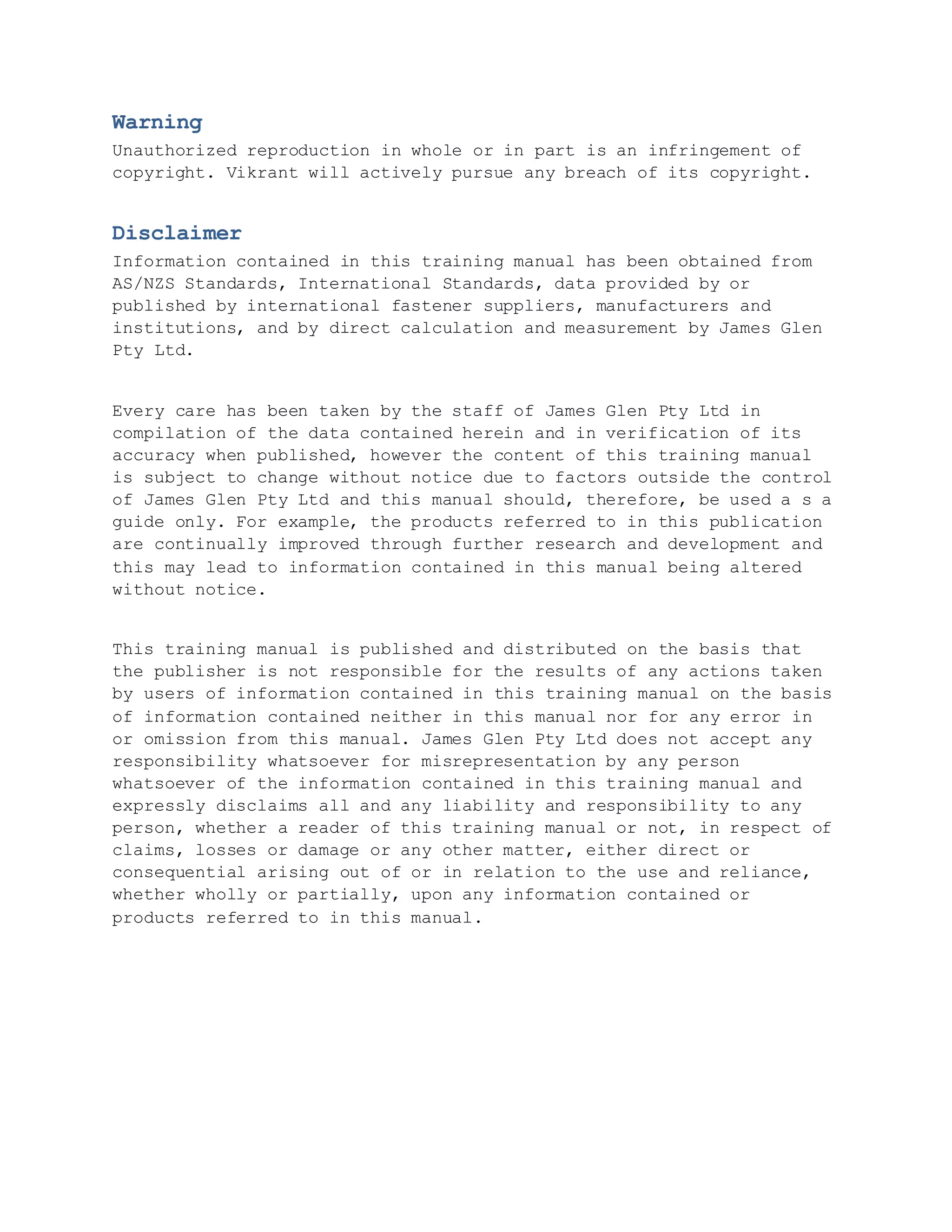 Warning
Unauthorized reproduction in whole or in part is an infringement of copyright. Vikrant will actively pursue any breach of its copyright.

Disclaimer
Information contained in this training manual has been obtained from AS/NZS Standards, International Standards, data provided by or published by international fastener suppliers, manufacturers and institutions, and by direct calculation and measurement by James Glen Pty Ltd.

Every care has been taken by the staff of James Glen Pty Ltd in compilation of the data contained herein and in verification of its accuracy when published, however the content of this training manual is subject to change without notice due to factors outside the control of James Glen Pty Ltd and this manual should, therefore, be used a s a guide only. For example, the products referred to in this publication are continually improved through further research and development and this may lead to information contained in this manual being altered without notice.

This training manual is published and distributed on the basis that the publisher is not responsible for the results of any actions taken by users of information contained in this training manual on the basis of information contained neither in this manual nor for any error in or omission from this manual. James Glen Pty Ltd does not accept any responsibility whatsoever for misrepresentation by any person whatsoever of the information contained in this training manual and expressly disclaims all and any liability and responsibility to any person, whether a reader of this training manual or not, in respect of claims, losses or damage or any other matter, either direct or consequential arising out of or in relation to the use and reliance, whether wholly or partially, upon any information contained or products referred to in this manual.